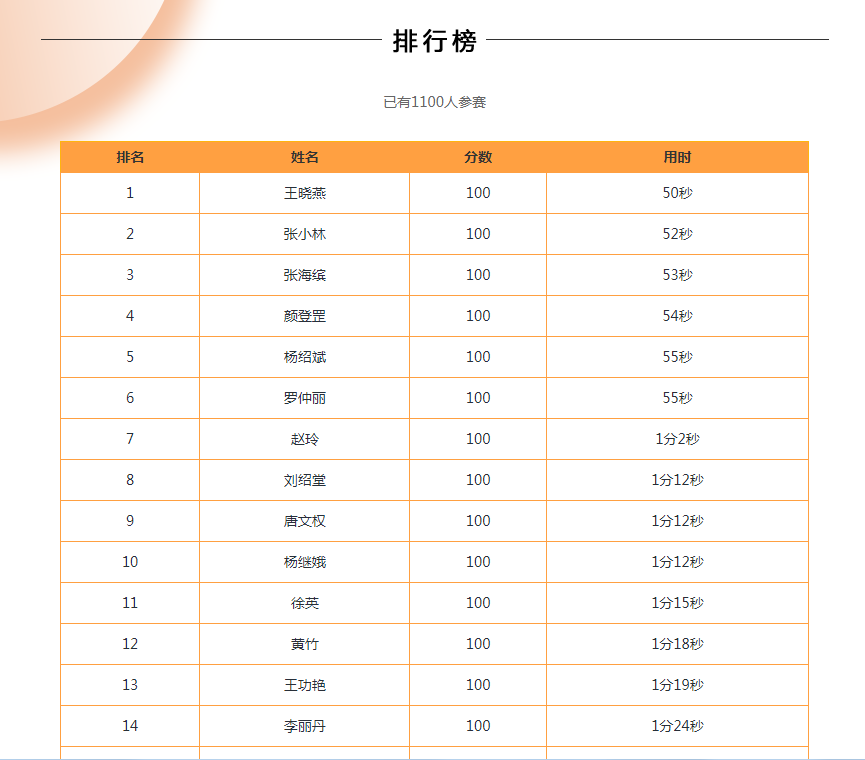 排行榜

已有1100人参赛

| 排名 | 姓名 | 分数 | 用时 |
|---|---|---|---|
| 1 | 王晓燕 | 100 | 50秒 |
| 2 | 张小林 | 100 | 52秒 |
| 3 | 张海缤 | 100 | 53秒 |
| 4 | 颜登罡 | 100 | 54秒 |
| 5 | 杨绍斌 | 100 | 55秒 |
| 6 | 罗仲丽 | 100 | 55秒 |
| 7 | 赵玲 | 100 | 1分2秒 |
| 8 | 刘绍堂 | 100 | 1分12秒 |
| 9 | 唐文权 | 100 | 1分12秒 |
| 10 | 杨继娥 | 100 | 1分12秒 |
| 11 | 徐英 | 100 | 1分15秒 |
| 12 | 黄竹 | 100 | 1分18秒 |
| 13 | 王功艳 | 100 | 1分19秒 |
| 14 | 李丽丹 | 100 | 1分24秒 |